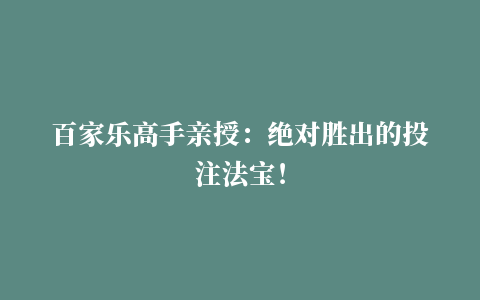 百家乐高手亲授：绝对胜出的投注法宝！